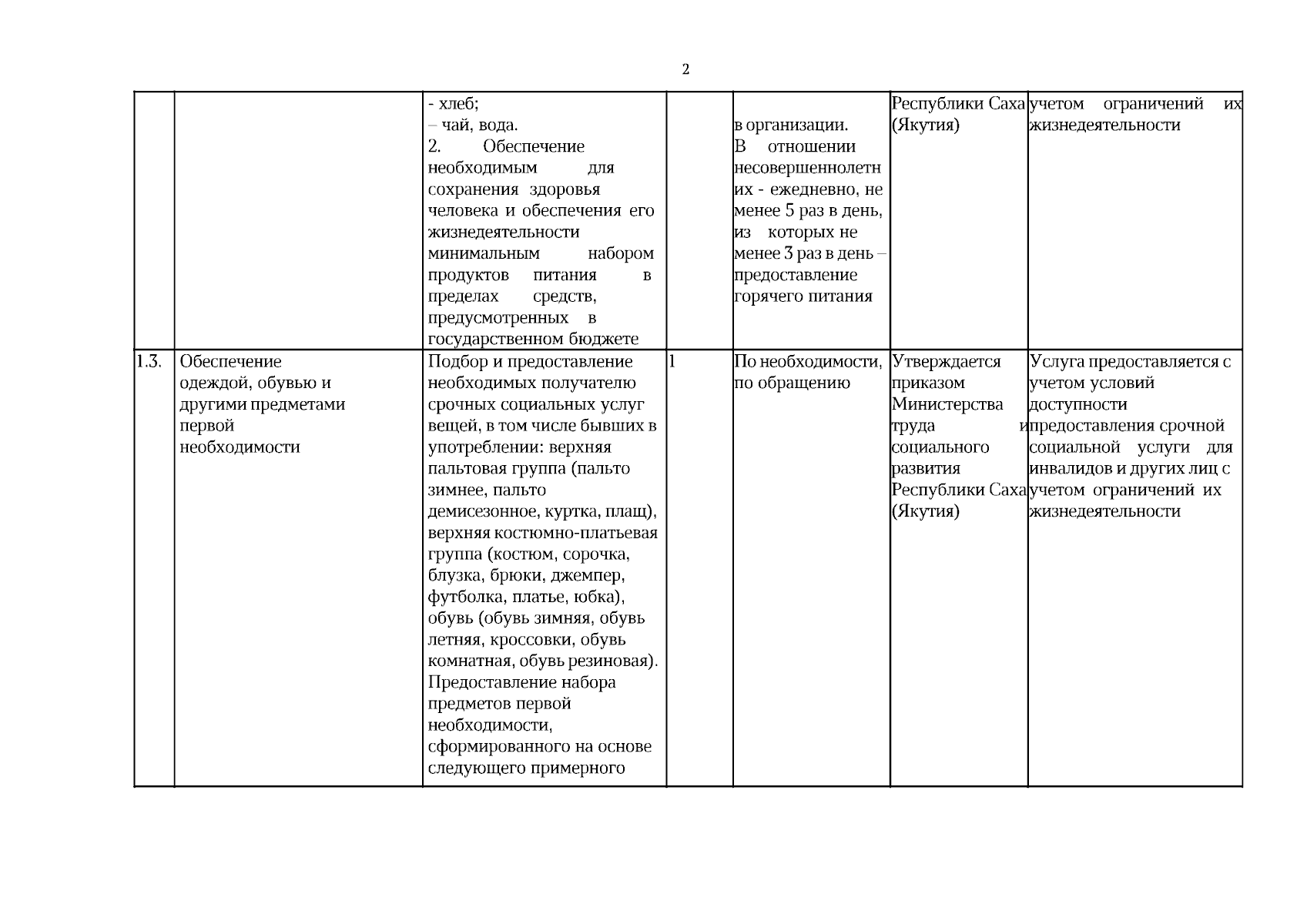 2

|  |  | - хлеб; – чай, вода. 2. Обеспечение необходимым для сохранения здоровья человека и обеспечения его жизнедеятельности минимальным набором продуктов питания в пределах средств, предусмотренных в государственном бюджете |  | в организации. В отношении несовершеннолетних - ежедневно, не менее 5 раз в день, из которых не менее 3 раз в день – предоставление горячего питания | Республики Саха (Якутия) | учетом ограничений их жизнедеятельности |
|---|---|---|---|---|---|---|
| 1.3. | Обеспечение одеждой, обувью и другими предметами первой необходимости | Подбор и предоставление необходимых получателю срочных социальных услуг вещей, в том числе бывших в употреблении: верхняя пальтовая группа (пальто зимнее, пальто демисезонное, куртка, плащ), верхняя костюмно-платьевая группа (костюм, сорочка, блузка, брюки, джемпер, футболка, платье, юбка), обувь (обувь зимняя, обувь летняя, кроссовки, обувь комнатная, обувь резиновая). Предоставление набора предметов первой необходимости, сформированного на основе следующего примерного | 1 | По необходимости, по обращению | Утверждается приказом Министерства труда и социального развития Республики Саха (Якутия) | Услуга предоставляется с учетом условий доступности предоставления срочной социальной услуги для инвалидов и других лиц с учетом ограничений их жизнедеятельности |